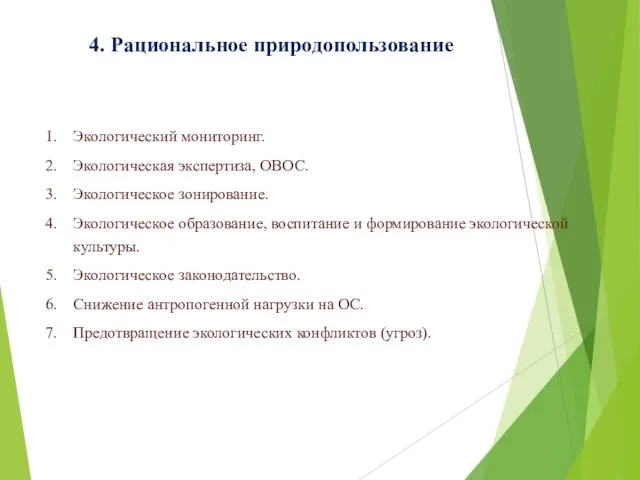 4. Рациональное природопользование

1. Экологический мониторинг.
2. Экологическая экспертиза, ОВОС.
3. Экологическое зонирование.
4. Экологическое образование, воспитание и формирование экологической культуры.
5. Экологическое законодательство.
6. Снижение антропогенной нагрузки на ОС.
7. Предотвращение экологических конфликтов (угроз).